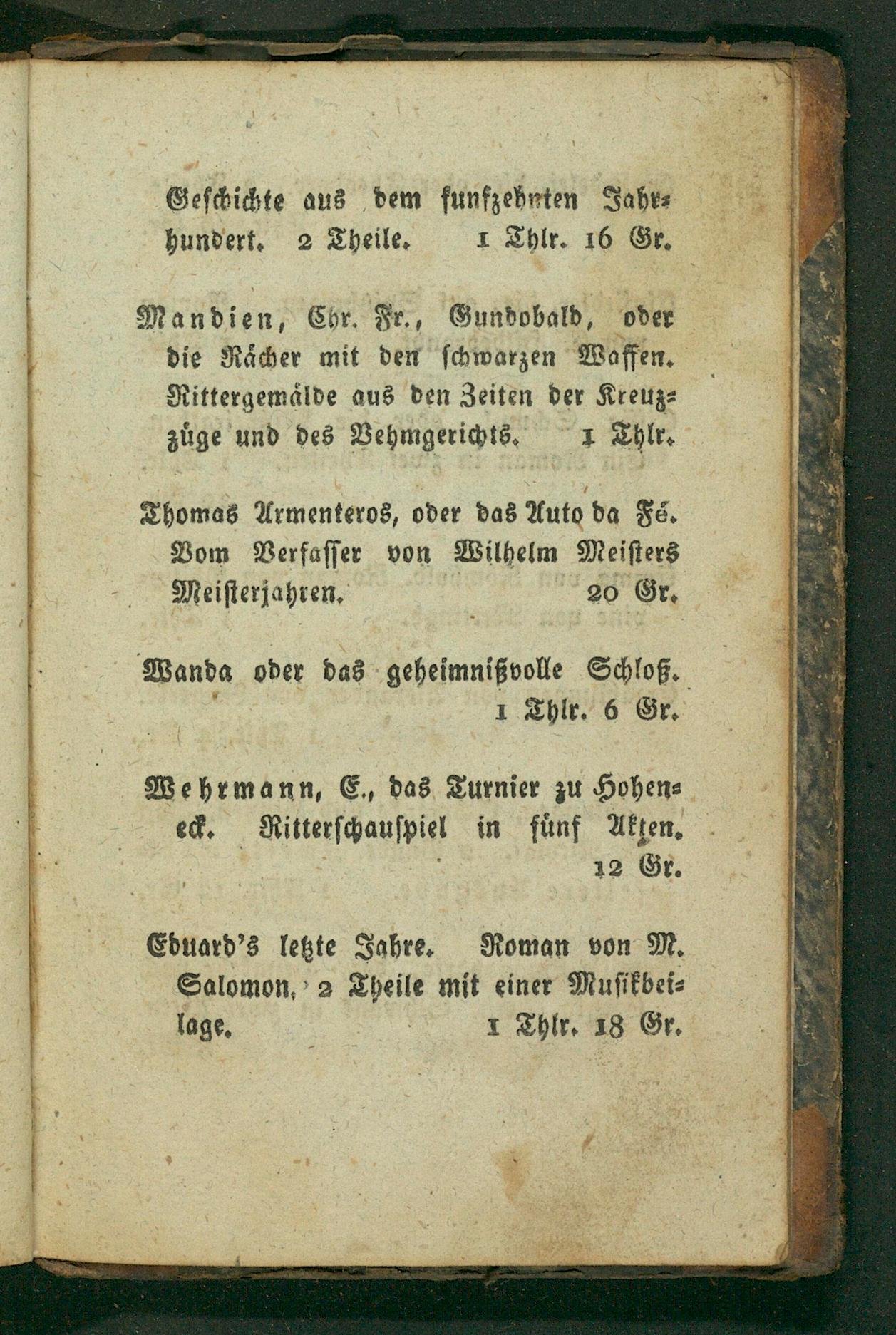 Geschichte aus dem funfzehnten Jahrhundert. 2 Theile. 1 Thlr. 16 Gr.

Mandien, Chr. Fr., Gundobald, oder die Rächer mit den schwarzen Waffen. Rittergemälde aus den Zeiten der Kreuzzüge und des Vehmgerichts. 1 Thlr.

Thomas Armenteros, oder das Auto da Fé. Vom Verfasser von Wilhelm Meisters Meisterjahren. 20 Gr.

Wanda oder das geheimnißvolle Schloß. 1 Thlr. 6 Gr.

Wehrmann, E., das Turnier zu Hoheneck. Ritterschauspiel in fünf Akten. 12 Gr.

Eduard's letzte Jahre. Roman von M. Salomon. 2 Theile mit einer Musikbeilage. 1 Thlr. 18 Gr.